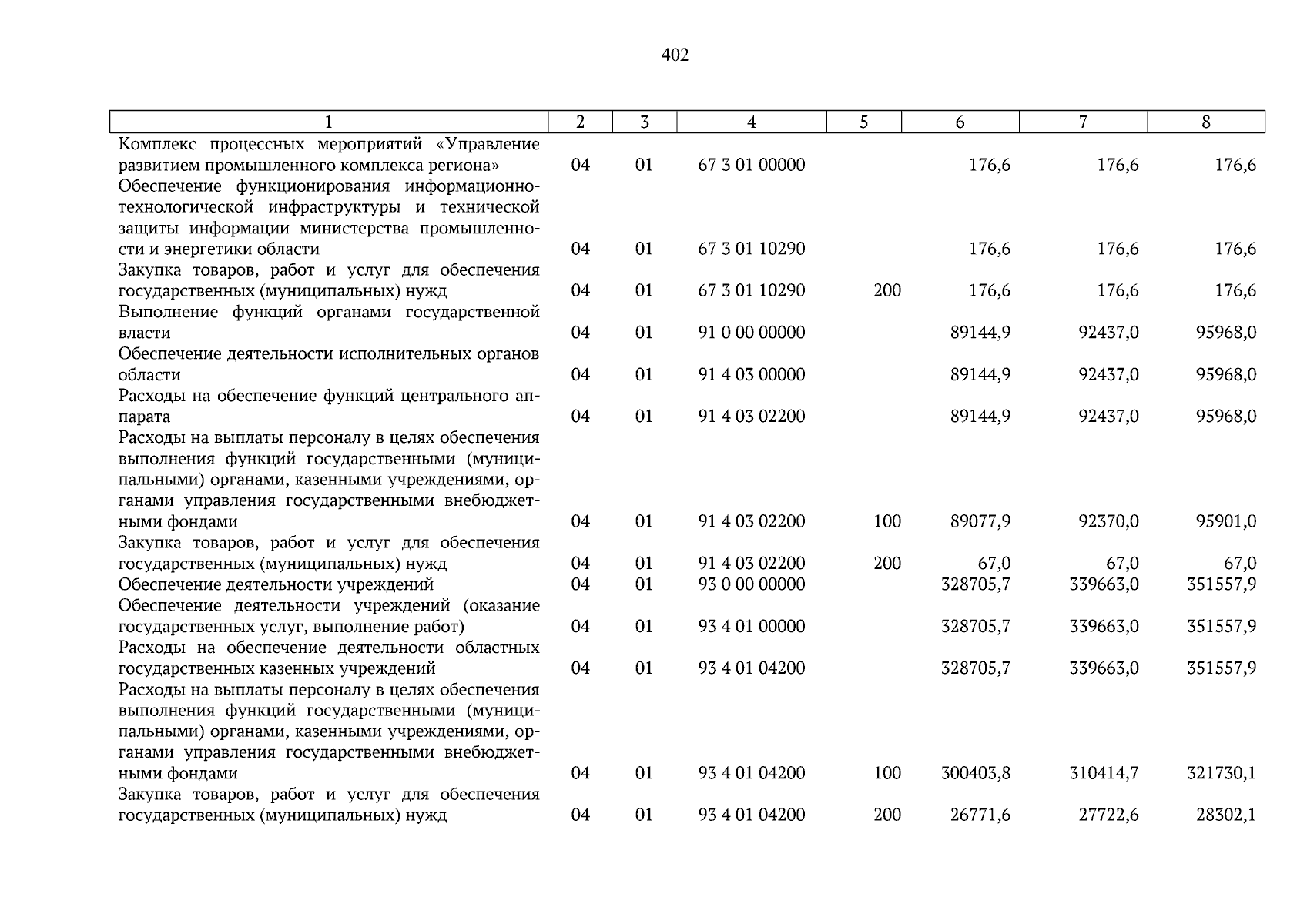 402

| 1 | 2 | 3 | 4 | 5 | 6 | 7 | 8 |
|---|---|---|---|---|---|---|---|
| Комплекс процессных мероприятий «Управление развитием промышленного комплекса региона» | 04 | 01 | 67 3 01 00000 | | 176,6 | 176,6 | 176,6 |
| Обеспечение функционирования информационно-технологической инфраструктуры и технической защиты информации министерства промышленности и энергетики области | 04 | 01 | 67 3 01 10290 | | 176,6 | 176,6 | 176,6 |
| Закупка товаров, работ и услуг для обеспечения государственных (муниципальных) нужд | 04 | 01 | 67 3 01 10290 | 200 | 176,6 | 176,6 | 176,6 |
| Выполнение функций органами государственной власти | 04 | 01 | 91 0 00 00000 | | 89144,9 | 92437,0 | 95968,0 |
| Обеспечение деятельности исполнительных органов области | 04 | 01 | 91 4 03 00000 | | 89144,9 | 92437,0 | 95968,0 |
| Расходы на обеспечение функций центрального аппарата | 04 | 01 | 91 4 03 02200 | | 89144,9 | 92437,0 | 95968,0 |
| Расходы на выплаты персоналу в целях обеспечения выполнения функций государственными (муниципальными) органами, казенными учреждениями, органами управления государственными внебюджетными фондами | 04 | 01 | 91 4 03 02200 | 100 | 89077,9 | 92370,0 | 95901,0 |
| Закупка товаров, работ и услуг для обеспечения государственных (муниципальных) нужд | 04 | 01 | 91 4 03 02200 | 200 | 67,0 | 67,0 | 67,0 |
| Обеспечение деятельности учреждений | 04 | 01 | 93 0 00 00000 | | 328705,7 | 339663,0 | 351557,9 |
| Обеспечение деятельности учреждений (оказание государственных услуг, выполнение работ) | 04 | 01 | 93 4 01 00000 | | 328705,7 | 339663,0 | 351557,9 |
| Расходы на обеспечение деятельности областных государственных казенных учреждений | 04 | 01 | 93 4 01 04200 | | 328705,7 | 339663,0 | 351557,9 |
| Расходы на выплаты персоналу в целях обеспечения выполнения функций государственными (муниципальными) органами, казенными учреждениями, органами управления государственными внебюджетными фондами | 04 | 01 | 93 4 01 04200 | 100 | 300403,8 | 310414,7 | 321730,1 |
| Закупка товаров, работ и услуг для обеспечения государственных (муниципальных) нужд | 04 | 01 | 93 4 01 04200 | 200 | 26771,6 | 27722,6 | 28302,1 |